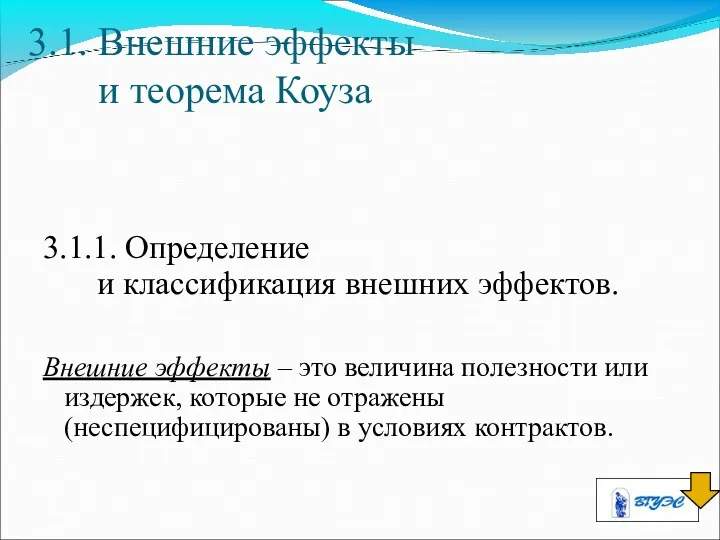 3.1. Внешние эффекты и теорема Коуза

3.1.1. Определение и классификация внешних эффектов.

Внешние эффекты – это величина полезности или издержек, которые не отражены (неспецифицированы) в условиях контрактов.

ВГУЭС